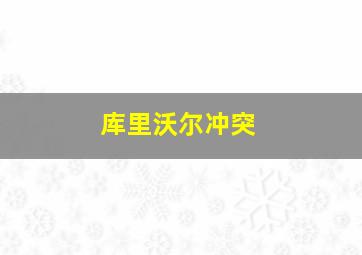 库里沃尔冲突